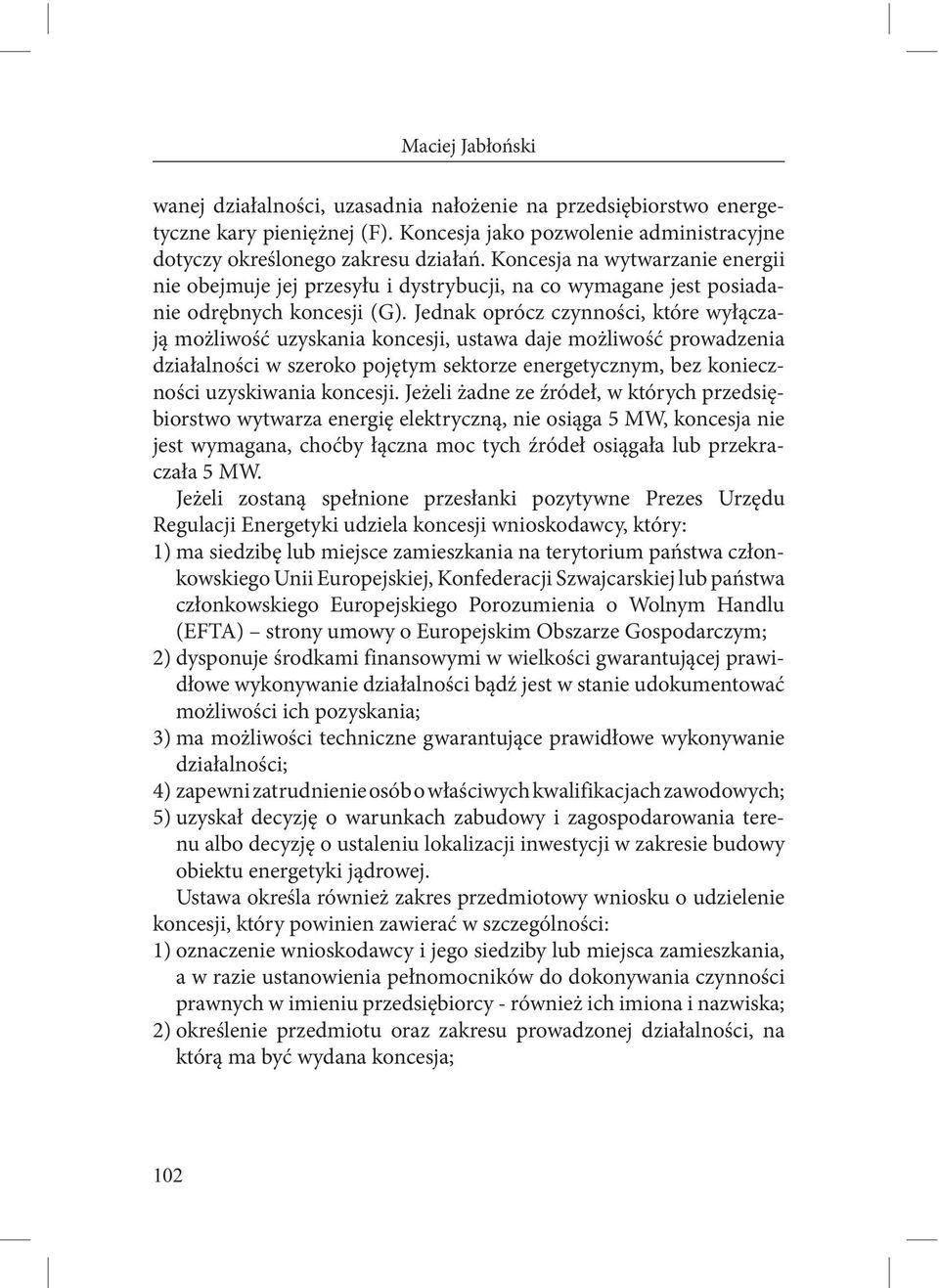 Maciej Jabłoński

wanej działalności, uzasadnia nałożenie na przedsiębiorstwo energetyczne kary pieniężnej (F). Koncesja jako pozwolenie administracyjne dotyczy określonego zakresu działań. Koncesja na wytwarzanie energii nie obejmuje jej przesyłu i dystrybucji, na co wymagane jest posiadanie odrębnych koncesji (G). Jednak oprócz czynności, które wyłączają możliwość uzyskania koncesji, ustawa daje możliwość prowadzenia działalności w szeroko pojętym sektorze energetycznym, bez konieczności uzyskiwania koncesji. Jeżeli żadne ze źródeł, w których przedsiębiorstwo wytwarza energię elektryczną, nie osiąga 5 MW, koncesja nie jest wymagana, choćby łączna moc tych źródeł osiągała lub przekraczała 5 MW.

Jeżeli zostaną spełnione przesłanki pozytywne Prezes Urzędu Regulacji Energetyki udziela koncesji wnioskodawcy, który:
1) ma siedzibę lub miejsce zamieszkania na terytorium państwa członkowskiego Unii Europejskiej, Konfederacji Szwajcarskiej lub państwa członkowskiego Europejskiego Porozumienia o Wolnym Handlu (EFTA) – strony umowy o Europejskim Obszarze Gospodarczym;
2) dysponuje środkami finansowymi w wielkości gwarantującej prawidłowe wykonywanie działalności bądź jest w stanie udokumentować możliwości ich pozyskania;
3) ma możliwości techniczne gwarantujące prawidłowe wykonywanie działalności;
4) zapewni zatrudnienie osób o właściwych kwalifikacjach zawodowych;
5) uzyskał decyzję o warunkach zabudowy i zagospodarowania terenu albo decyzję o ustaleniu lokalizacji inwestycji w zakresie budowy obiektu energetyki jądrowej.

Ustawa określa również zakres przedmiotowy wniosku o udzielenie koncesji, który powinien zawierać w szczególności:
1) oznaczenie wnioskodawcy i jego siedziby lub miejsca zamieszkania, a w razie ustanowienia pełnomocników do dokonywania czynności prawnych w imieniu przedsiębiorcy - również ich imiona i nazwiska;
2) określenie przedmiotu oraz zakresu prowadzonej działalności, na którą ma być wydana koncesja;

102